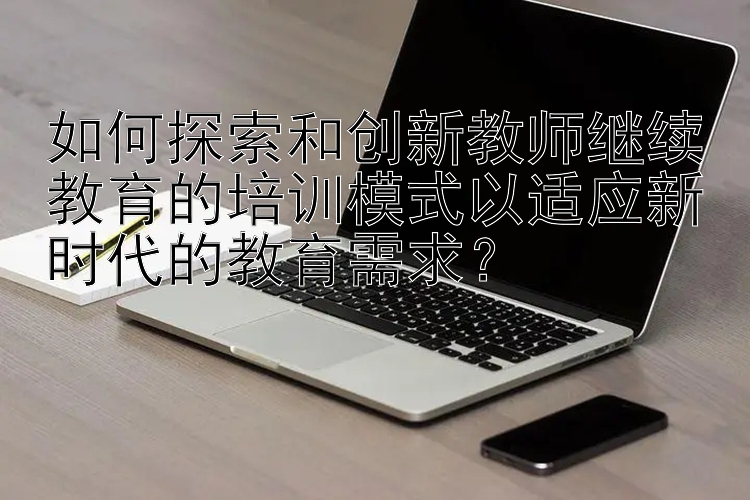 如何探索和创新教师继续教育的培训模式以适应新时代的教育需求？